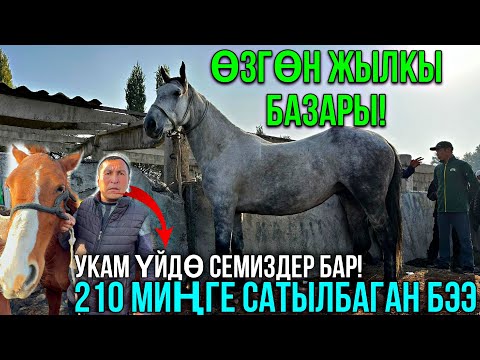 ӨЗГӨН ЖЫЛКЫ БАЗАРЫ!

УКАМ ҮЙДӨ СЕМИЗДЕР БАР!
210 МИҢГЕ САТЫЛБАГАН БЭЭ